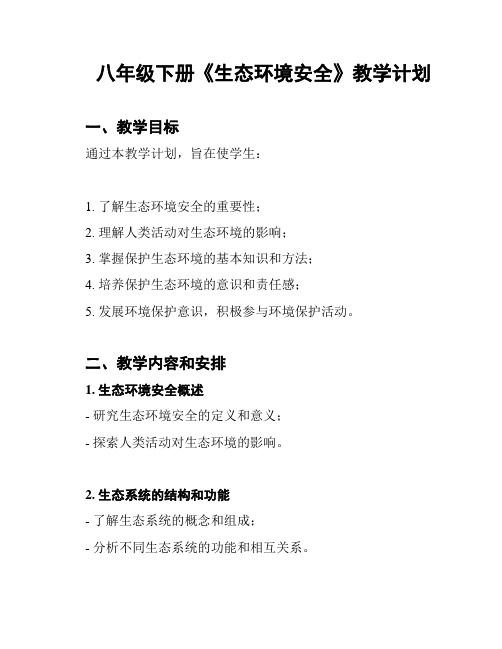 八年级下册《生态环境安全》教学计划

一、教学目标

通过本教学计划，旨在使学生：

1. 了解生态环境安全的重要性；

2. 理解人类活动对生态环境的影响；

3. 掌握保护生态环境的基本知识和方法；

4. 培养保护生态环境的意识和责任感；

5. 发展环境保护意识，积极参与环境保护活动。

二、教学内容和安排

1. 生态环境安全概述

- 研究生态环境安全的定义和意义；

- 探索人类活动对生态环境的影响。

2. 生态系统的结构和功能

- 了解生态系统的概念和组成；

- 分析不同生态系统的功能和相互关系。